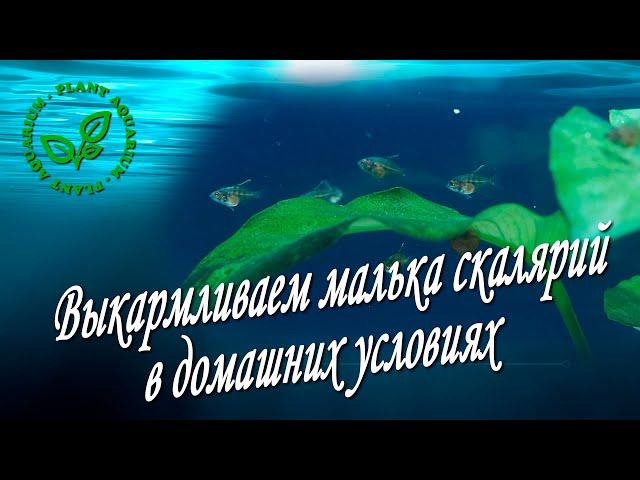 PLANT AQUARIUM · PLANT AQUARIUM ·

Выкармливаем малька скалярий в домашних условиях